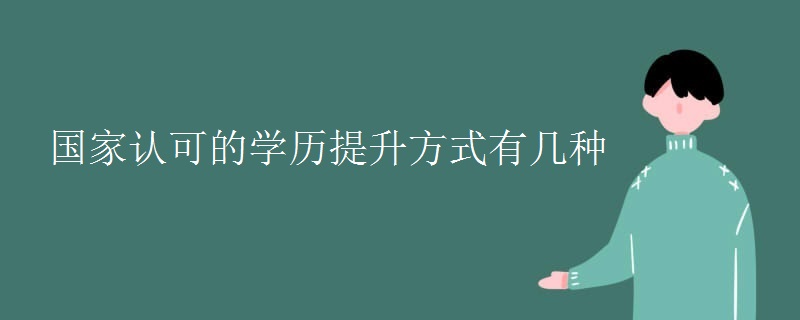 国家认可的学历提升方式有几种